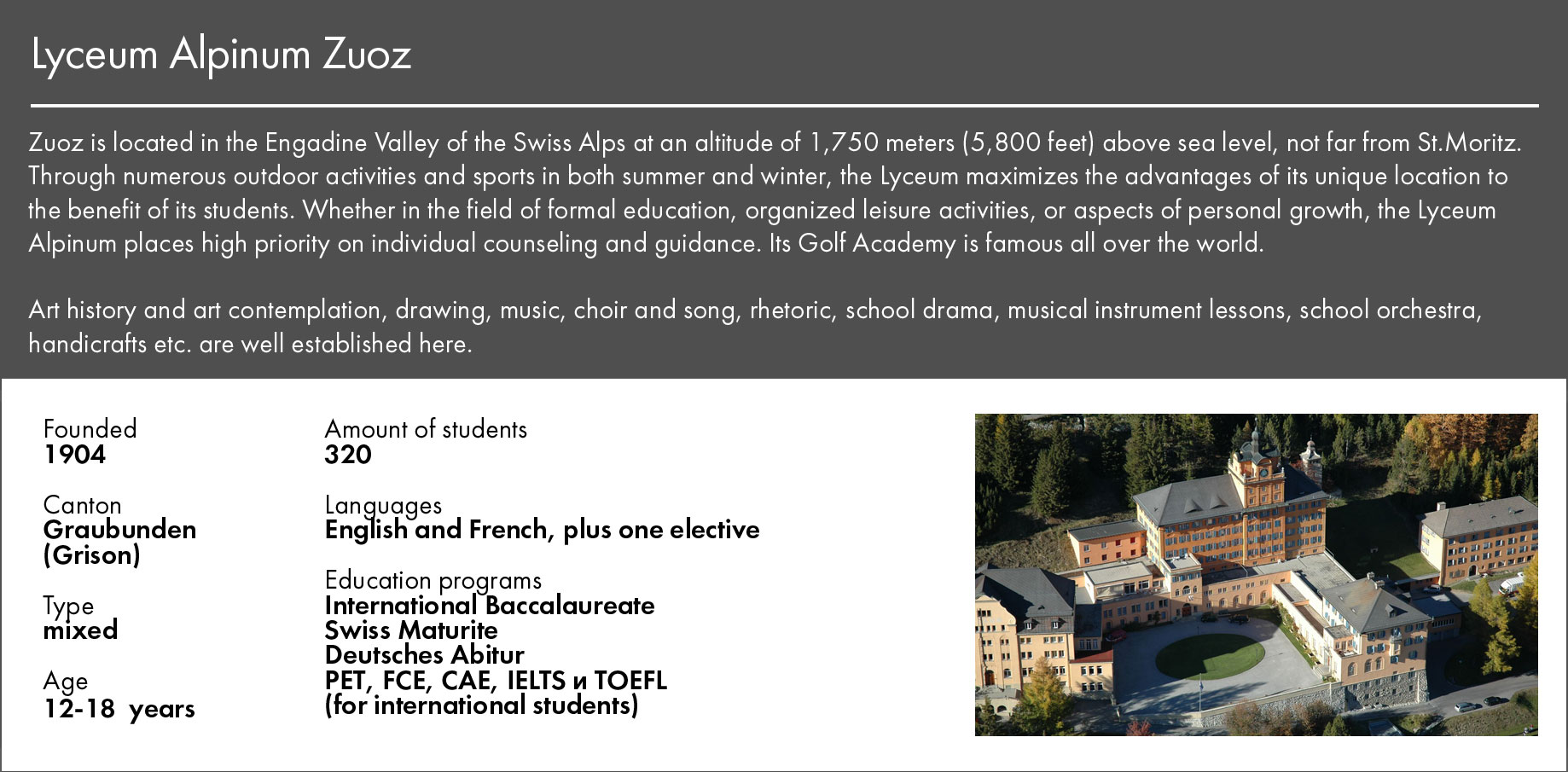 Lyceum Alpinum Zuoz

Zuoz is located in the Engadine Valley of the Swiss Alps at an altitude of 1,750 meters (5,800 feet) above sea level, not far from St.Moritz. Through numerous outdoor activities and sports in both summer and winter, the Lyceum maximizes the advantages of its unique location to the benefit of its students. Whether in the field of formal education, organized leisure activities, or aspects of personal growth, the Lyceum Alpinum places high priority on individual counseling and guidance. Its Golf Academy is famous all over the world.

Art history and art contemplation, drawing, music, choir and song, rhetoric, school drama, musical instrument lessons, school orchestra, handicrafts etc. are well established here.

Founded
1904

Canton
Graubunden (Grison)

Type
mixed

Age
12-18 years

Amount of students
320

Languages
English and French, plus one elective

Education programs
International Baccalaureate
Swiss Maturite
Deutsches Abitur
PET, FCE, CAE, IELTS и TOEFL (for international students)